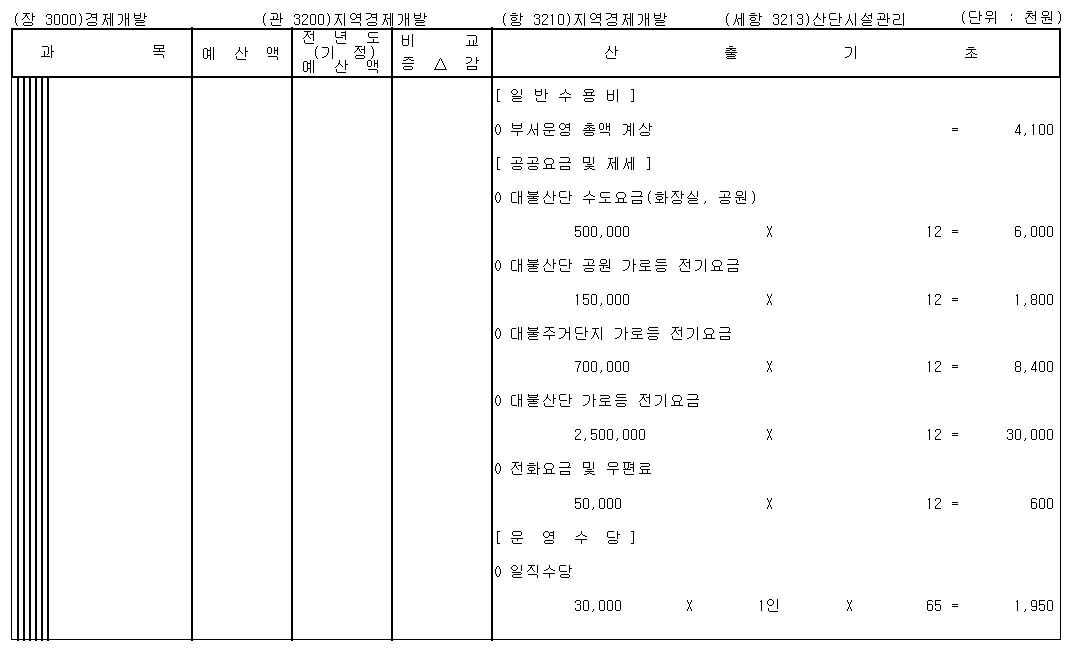 (장 3000)경제개발 (관 3200)지역경제개발 (항 3210)지역경제개발 (세항 3213)산단시설관리 (단위 : 천원)

| 과 목 | 예 산 액 | 전 년 도 (기 정) 예 산 액 | 비 교 증 △ 감 | 산 출 기 초 |
|---|---|---|---|---|
| | | | | [ 일 반 수 용 비 ] |
| | | | | 0 부서운영 총액 계상 = 4,100 |
| | | | | [ 공공요금 및 제세 ] |
| | | | | 0 대불산단 수도요금(화장실, 공원) |
| | | | | 500,000 X 12 = 6,000 |
| | | | | 0 대불산단 공원 가로등 전기요금 |
| | | | | 150,000 X 12 = 1,800 |
| | | | | 0 대불주거단지 가로등 전기요금 |
| | | | | 700,000 X 12 = 8,400 |
| | | | | 0 대불산단 가로등 전기요금 |
| | | | | 2,500,000 X 12 = 30,000 |
| | | | | 0 전화요금 및 우편료 |
| | | | | 50,000 X 12 = 600 |
| | | | | [ 운 영 수 당 ] |
| | | | | 0 일직수당 |
| | | | | 30,000 X 1인 X 65 = 1,950 |